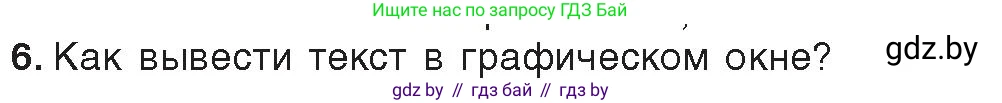 Ищите нас по запросу ГДЗ Бай

6. Как вывести текст в графическом окне?

gdz.by

gdz by // гдз бай // гдз by